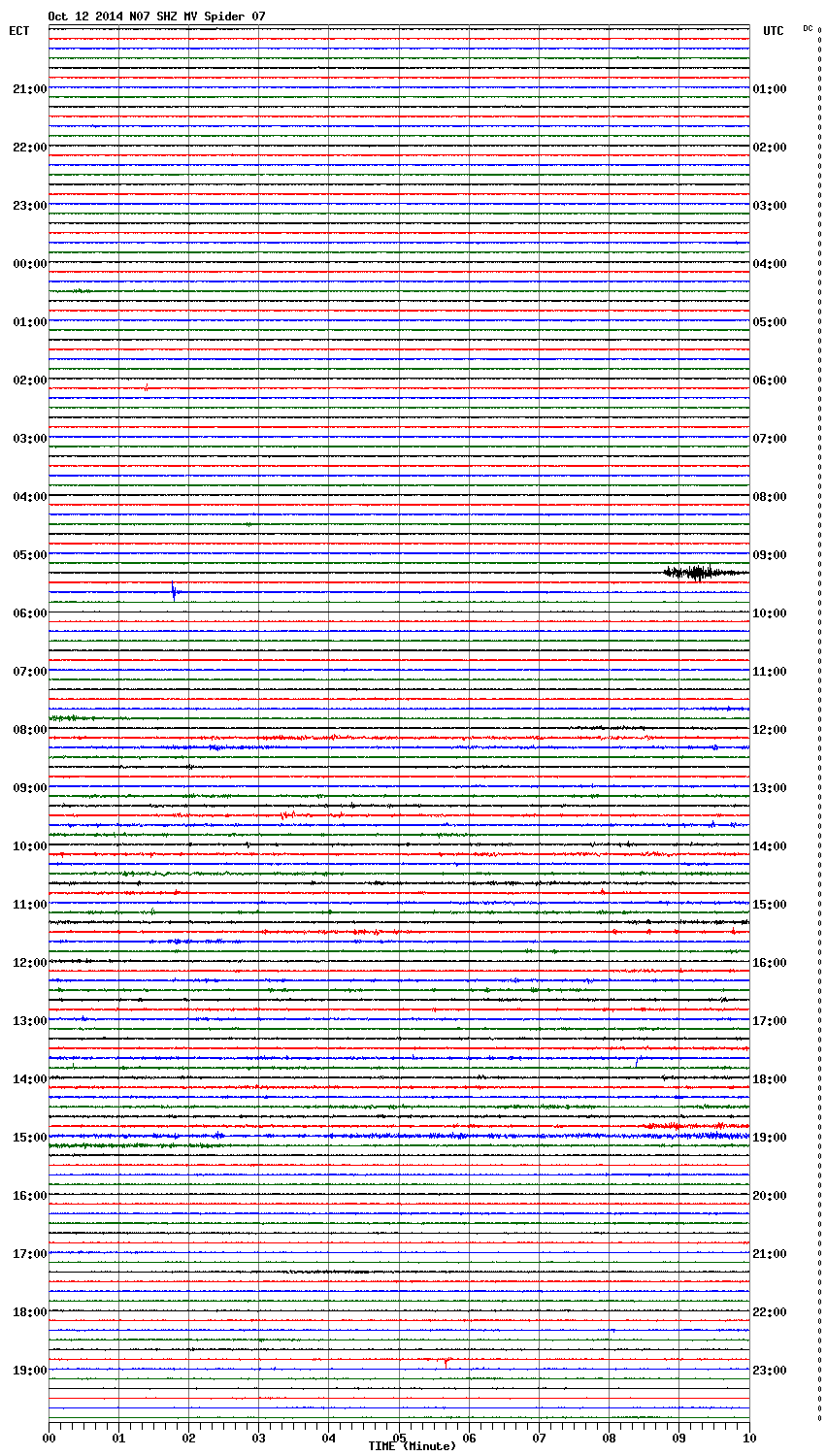 Oct 12 2014 N07 SHZ MV Spider 07

ECT

UTC

DC

21:00
22:00
23:00
00:00
01:00
02:00
03:00
04:00
05:00
06:00
07:00
08:00
09:00
10:00
11:00
12:00
13:00
14:00
15:00
16:00
17:00
18:00
19:00

01:00
02:00
03:00
04:00
05:00
06:00
07:00
08:00
09:00
10:00
11:00
12:00
13:00
14:00
15:00
16:00
17:00
18:00
19:00
20:00
21:00
22:00
23:00

00 01 02 03 04 05 06 07 08 09 10

TIME (Minute)